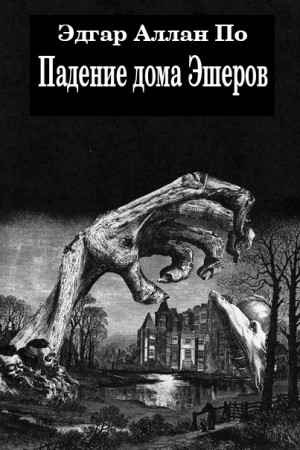 Эдгар Аллан По
Падение дома Эшеров